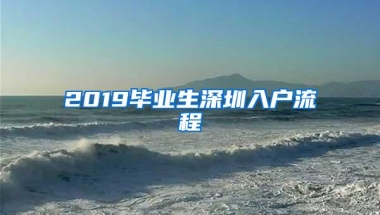 2019毕业生深圳入户流程